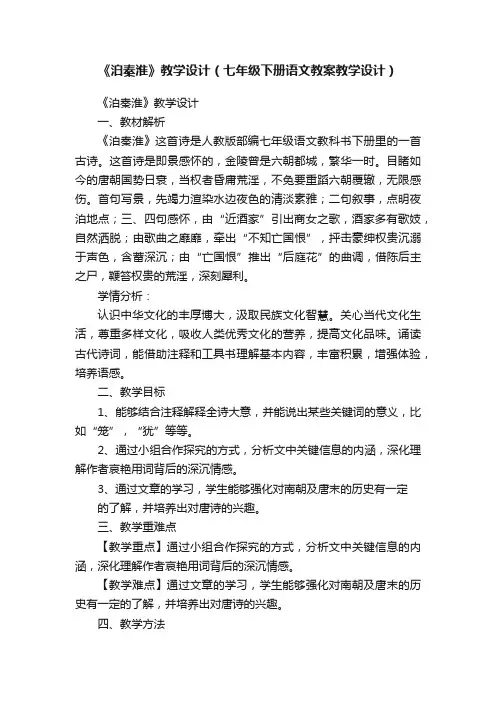 《泊秦淮》教学设计（七年级下册语文教案教学设计）

《泊秦淮》教学设计

一、教材解析

《泊秦淮》这首诗是人教版部编七年级语文教科书下册里的一首古诗。这首诗是即景感怀的，金陵曾是六朝都城，繁华一时。目睹如今的唐朝国势日衰，当权者昏庸荒淫，不免要重蹈六朝覆辙，无限感伤。首句写景，先竭力渲染水边夜色的清淡素雅；二句叙事，点明夜泊地点；三、四句感怀，由“近酒家”引出商女之歌，酒家多有歌妓，自然洒脱；由歌曲之靡靡，牵出“不知亡国恨”，抨击豪绅权贵沉溺于声色，含蓄深沉；由“亡国恨”推出“后庭花”的曲调，借陈后主之尸，鞭笞权贵的荒淫，深刻犀利。

学情分析：

认识中华文化的丰厚博大，汲取民族文化智慧。关心当代文化生活，尊重多样文化，吸收人类优秀文化的营养，提高文化品味。诵读古代诗词，能借助注释和工具书理解基本内容，丰富积累，增强体验，培养语感。

二、教学目标

1、能够结合注释解释全诗大意，并能说出某些关键词的意义，比如“笼”，“犹”等等。

2、通过小组合作探究的方式，分析文中关键信息的内涵，深化理解作者哀艳用词背后的深沉情感。

3、通过文章的学习，学生能够强化对南朝及唐末的历史有一定的了解，并培养出对唐诗的兴趣。

三、教学重难点

【教学重点】通过小组合作探究的方式，分析文中关键信息的内涵，深化理解作者哀艳用词背后的深沉情感。

【教学难点】通过文章的学习，学生能够强化对南朝及唐末的历史有一定的了解，并培养出对唐诗的兴趣。

四、教学方法